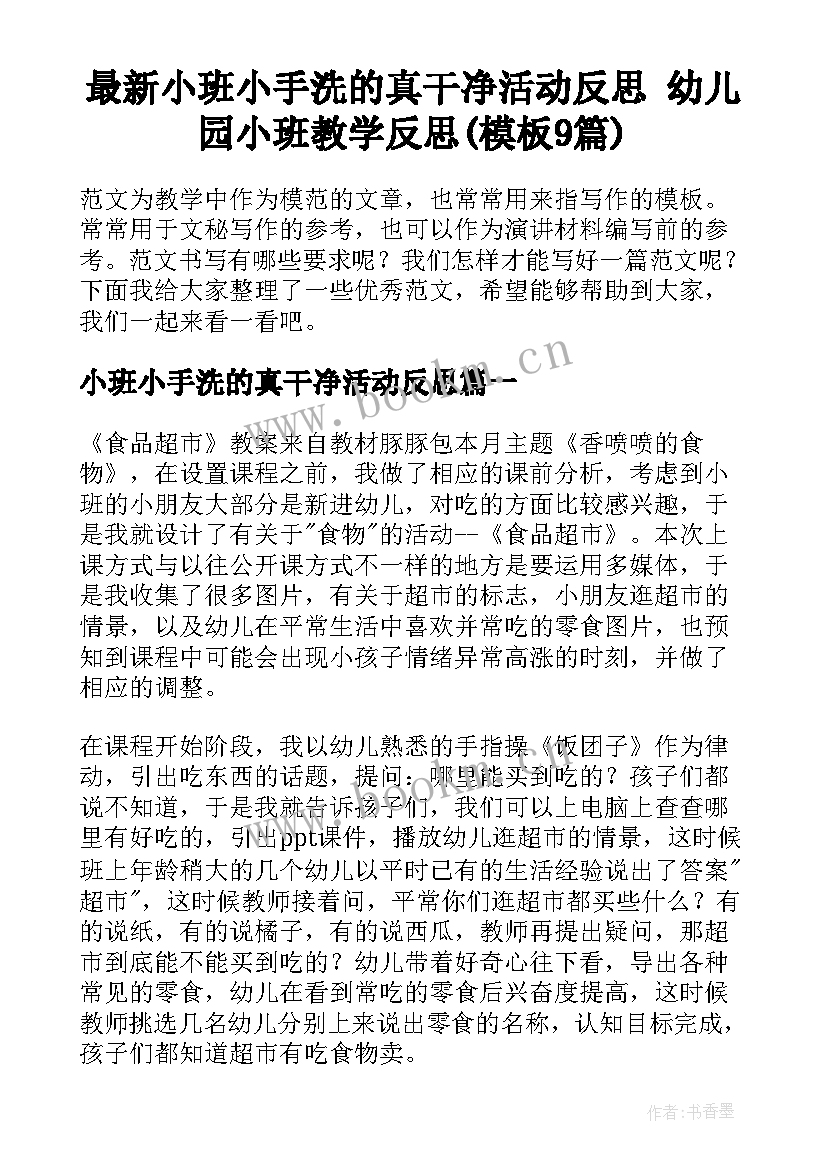 最新小班小手洗的真干净活动反思 幼儿园小班教学反思(模板9篇)

范文为教学中作为模范的文章，也常常用来指写作的模板。常常用于文秘写作的参考，也可以作为演讲材料编写前的参考。范文书写有哪些要求呢？我们怎样才能写好一篇范文呢？下面我给大家整理了一些优秀范文，希望能够帮助到大家，我们一起来看一看吧。

小班小手洗的真干净活动反思篇一

www.bookm.cn

《食品超市》教案来自教材豚豚包本月主题《香喷喷的食物》，在设置课程之前，我做了相应的课前分析，考虑到小班的小朋友大部分是新进幼儿，对吃的方面比较感兴趣，于是我就设计了有关于"食物"的活动--《食品超市》。本次上课方式与以往公开课方式不一样的地方是要运用多媒体，于是我收集了很多图片，有关于超市的标志，小朋友逛超市的情景，以及幼儿在平常生活中喜欢并常吃的零食图片，也预知到课程中可能会出现小孩子情绪异常高涨的时刻，并做了相应的调整。

在课程开始阶段，我以幼儿熟悉的手指操《饭团子》作为律动，引出吃东西的话题，提问：哪里能买到吃的？孩子们都说不知道，于是我就告诉孩子们，我们可以上电脑上查查哪里有好吃的，引出ppt课件，播放幼儿逛超市的情景，这时候班上年龄稍大的几个幼儿以平时已有的生活经验说出了答案"超市"，这时候教师接着问，平常你们逛超市都买些什么？有的说纸，有的说橘子，有的说西瓜，教师再提出疑问，那超市到底能不能买到吃的？幼儿带着好奇心往下看，导出各种常见的零食，幼儿在看到常吃的零食后兴奋度提高，这时候教师挑选几名幼儿分别上来说出零食的名称，认知目标完成，孩子们都知道超市有吃食物卖。

作者：书香墨